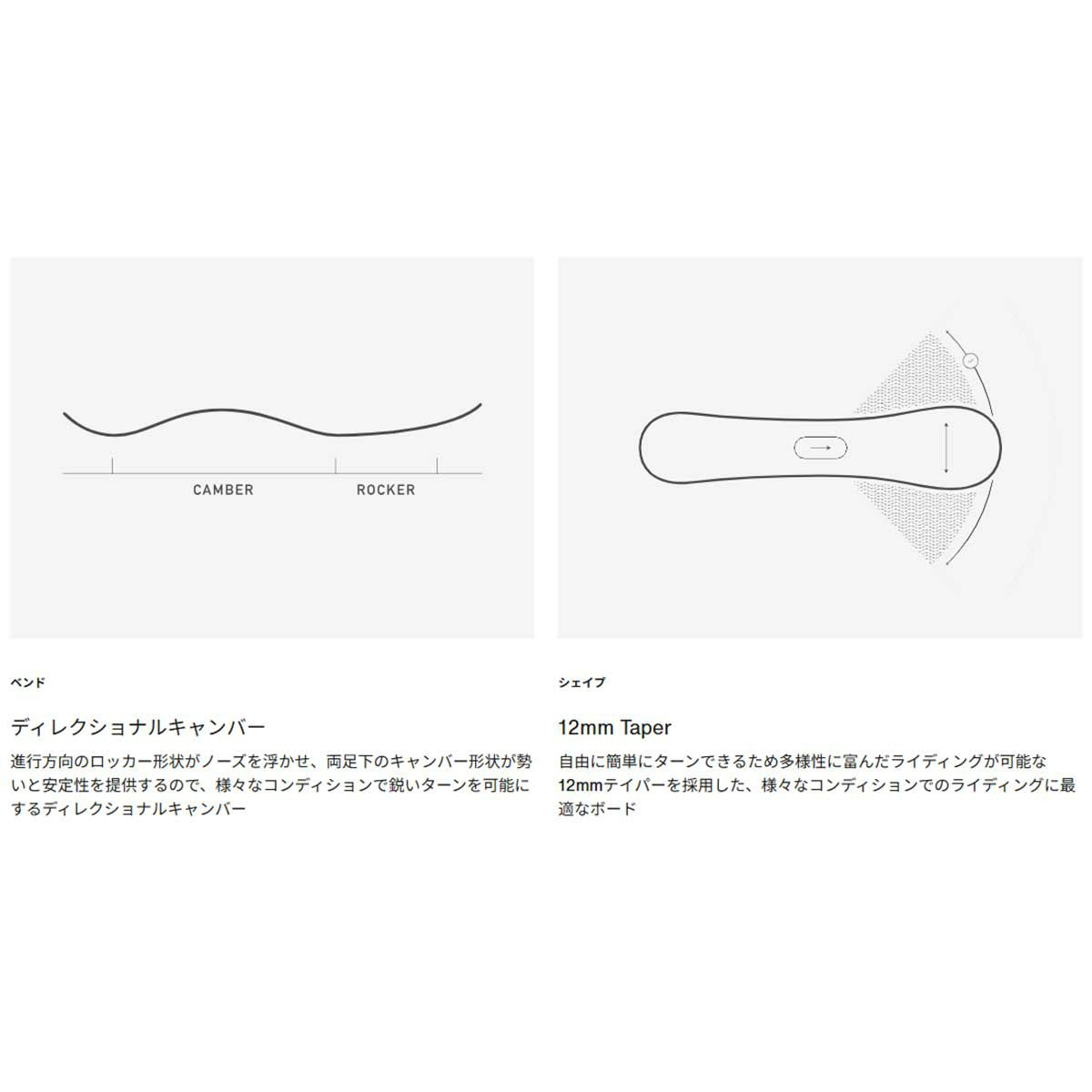 CAMBER

ROCKER

ベンド

ディレクショナルキャンバー

進行方向のロッカー形状がノーズを浮かせ、両足下のキャンバー形状が勢いと安定性を提供するので、様々なコンディションで鋭いターンを可能にするディレクショナルキャンバー

シェイプ

12mm Taper

自由に簡単にターンできるため多様性に富んだライディングが可能な12mmテイパーを採用した、様々なコンディションでのライディングに最適なボード